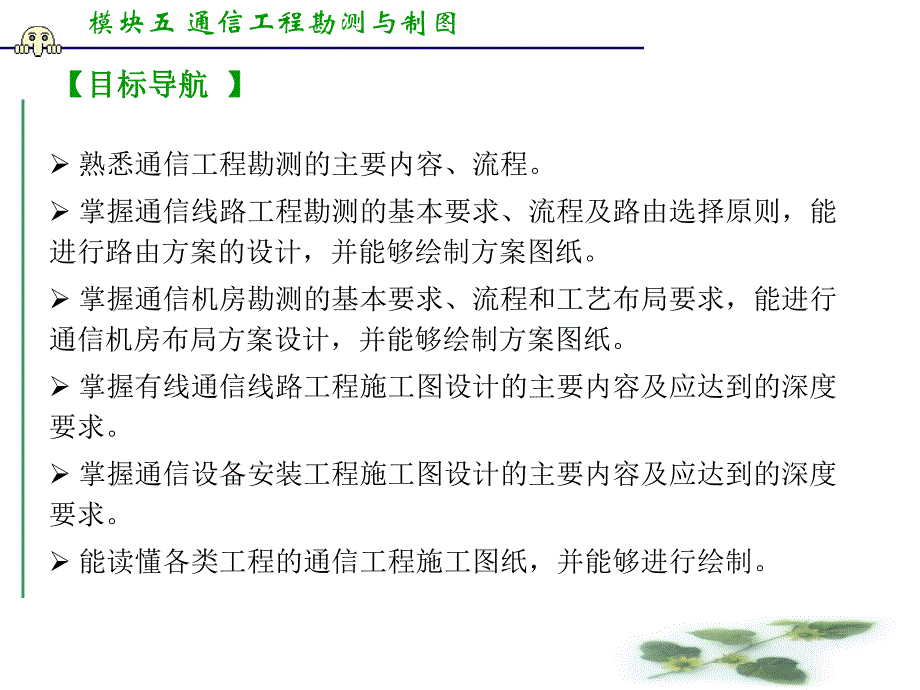 模块五 通信工程勘测与制图

【目标导航 】

➢ 熟悉通信工程勘测的主要内容、流程。

➢ 掌握通信线路工程勘测的基本要求、流程及路由选择原则，能进行路由方案的设计，并能够绘制方案图纸。

➢ 掌握通信机房勘测的基本要求、流程和工艺布局要求，能进行通信机房布局方案设计，并能够绘制方案图纸。

➢ 掌握有线通信线路工程施工图设计的主要内容及应达到的深度要求。

➢ 掌握通信设备安装工程施工图设计的主要内容及应达到的深度要求。

➢ 能读懂各类工程的通信工程施工图纸，并能够进行绘制。